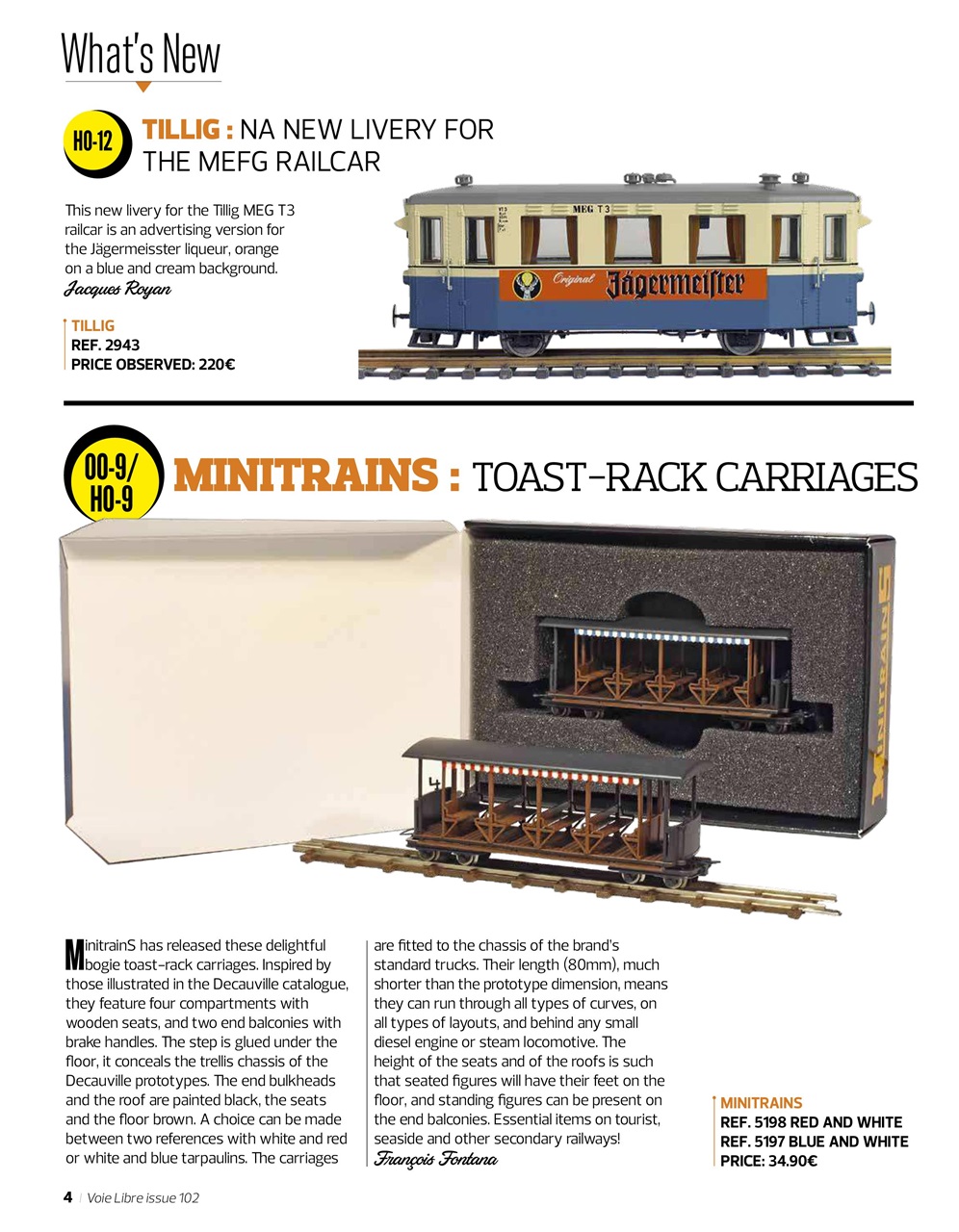 What's New

HO-12

TILLIG : NA NEW LIVERY FOR THE MEFG RAILCAR

This new livery for the Tillig MEG T3 railcar is an advertising version for the Jägermeisster liqueur, orange on a blue and cream background.
Jacques Royan

TILLIG
REF. 2943
PRICE OBSERVED: 220€

MEG T3

Original Jägermeister

00-9/ HO-9

MINITRAINS : TOAST-RACK CARRIAGES

MINITRAINS

MinitrainS has released these delightful bogie toast-rack carriages. Inspired by those illustrated in the Decauville catalogue, they feature four compartments with wooden seats, and two end balconies with brake handles. The step is glued under the floor, it conceals the trellis chassis of the Decauville prototypes. The end bulkheads and the roof are painted black, the seats and the floor brown. A choice can be made between two references with white and red or white and blue tarpaulins. The carriages are fitted to the chassis of the brand's standard trucks. Their length (80mm), much shorter than the prototype dimension, means they can run through all types of curves, on all types of layouts, and behind any small diesel engine or steam locomotive. The height of the seats and of the roofs is such that seated figures will have their feet on the floor, and standing figures can be present on the end balconies. Essential items on tourist, seaside and other secondary railways!
François Fontana

MINITRAINS
REF. 5198 RED AND WHITE
REF. 5197 BLUE AND WHITE
PRICE: 34.90€

4 | Voie Libre issue 102